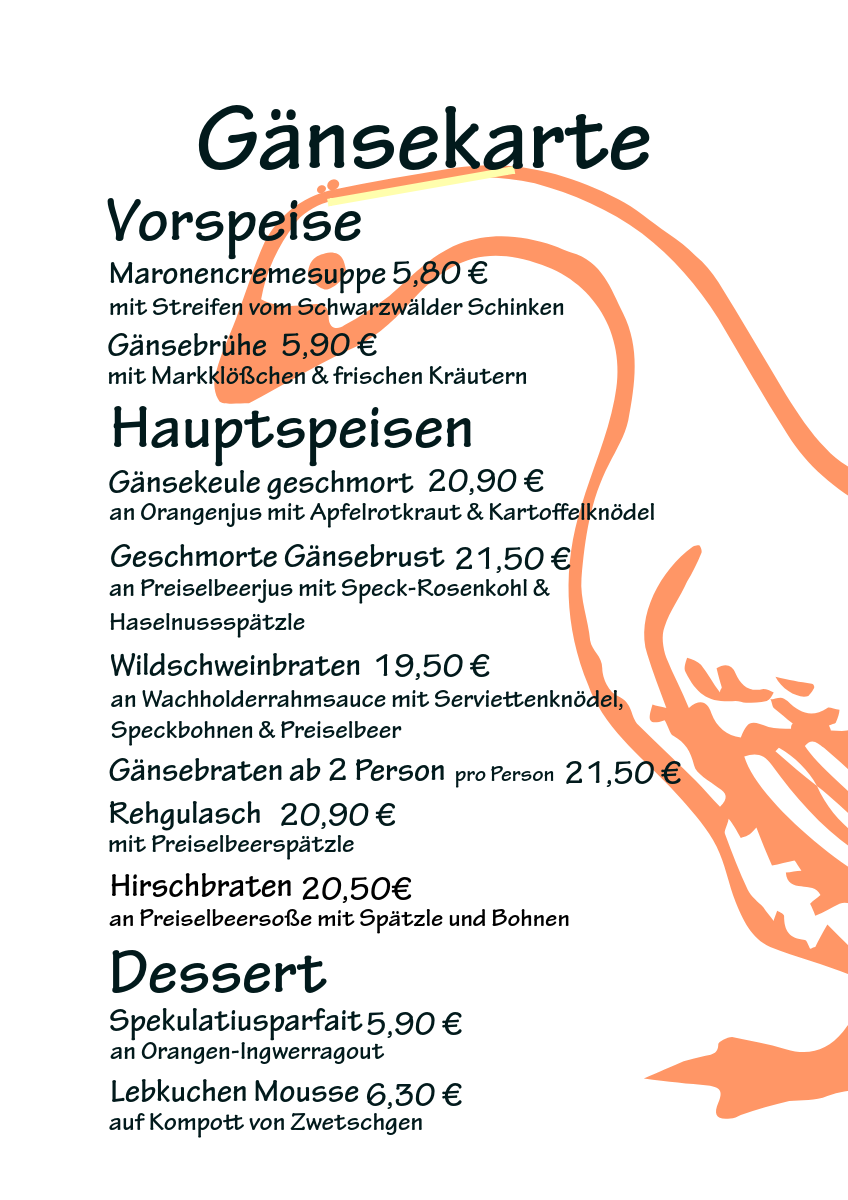 Gänsekarte

Vorspeise

Maronencremesuppe 5,80 €
mit Streifen vom Schwarzwälder Schinken

Gänsebrühe 5,90 €
mit Markklößchen & frischen Kräutern

Hauptspeisen

Gänsekeule geschmort 20,90 €
an Orangenjus mit Apfelrotkraut & Kartoffelknödel

Geschmorte Gänsebrust 21,50 €
an Preiselbeerjus mit Speck-Rosenkohl & Haselnussspätzle

Wildschweinbraten 19,50 €
an Wachholderrahmsauce mit Serviettenknödel, Speckbohnen & Preiselbeer

Gänsebraten ab 2 Person pro Person 21,50 €

Rehgulasch 20,90 €
mit Preiselbeerspätzle

Hirschbraten 20,50€
an Preiselbeersoße mit Spätzle und Bohnen

Dessert

Spekulatiusparfait 5,90 €
an Orangen-Ingwerragout

Lebkuchen Mousse 6,30 €
auf Kompott von Zwetschgen